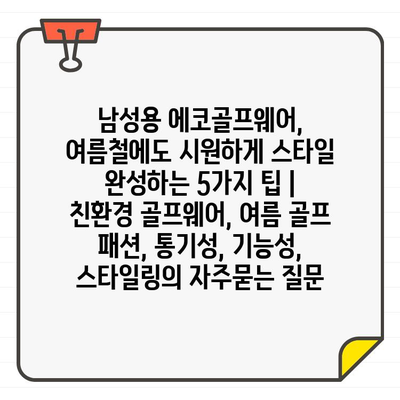 남성용 에코골프웨어, 여름철에도 시원하게 스타일 완성하는 5가지 팁 | 친환경 골프웨어, 여름 골프 패션, 통기성, 기능성, 스타일링의 자주묻는 질문